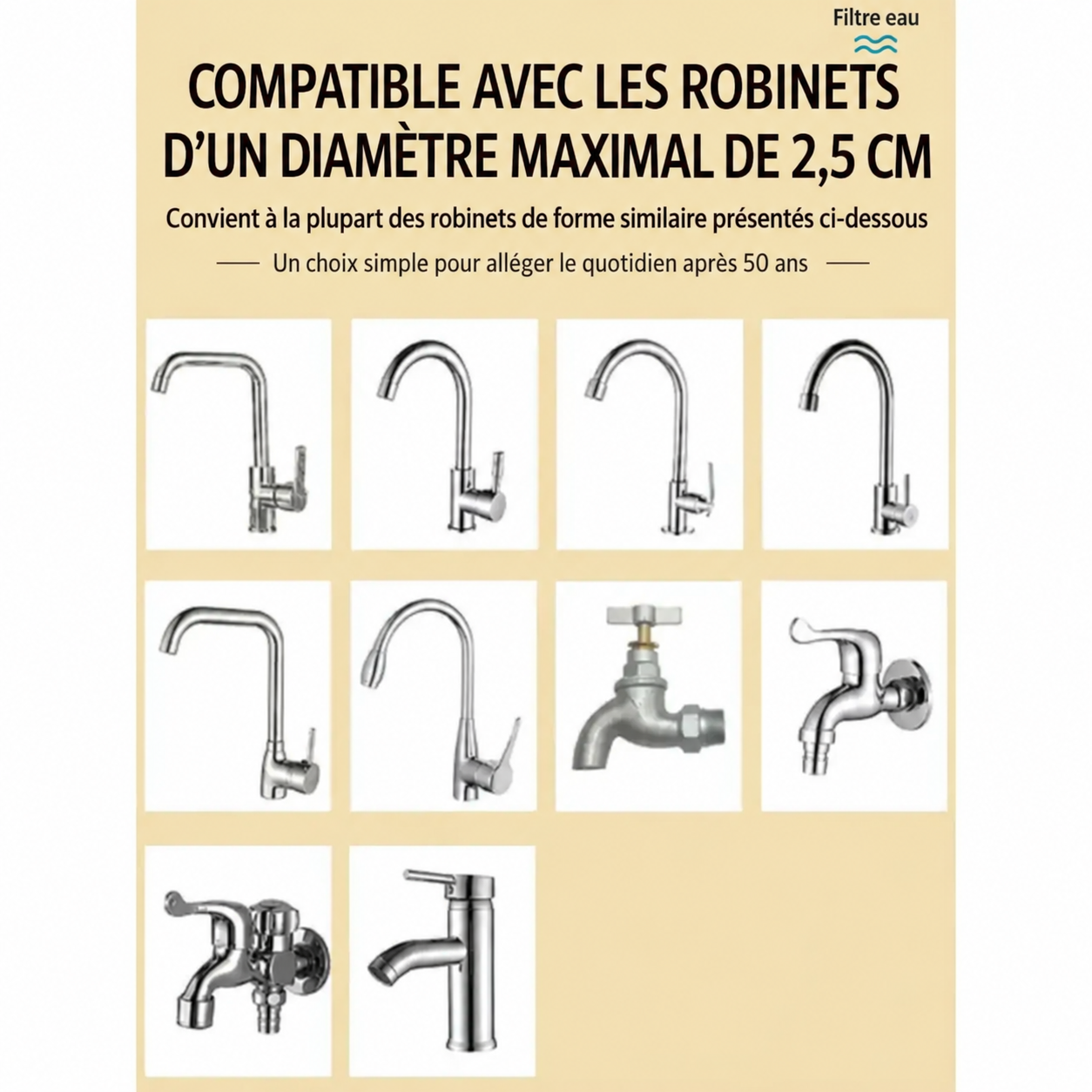 Filtre eau

COMPATIBLE AVEC LES ROBINETS D'UN DIAMÈTRE MAXIMAL DE 2,5 CM

Convient à la plupart des robinets de forme similaire présentés ci-dessous

Un choix simple pour alléger le quotidien après 50 ans